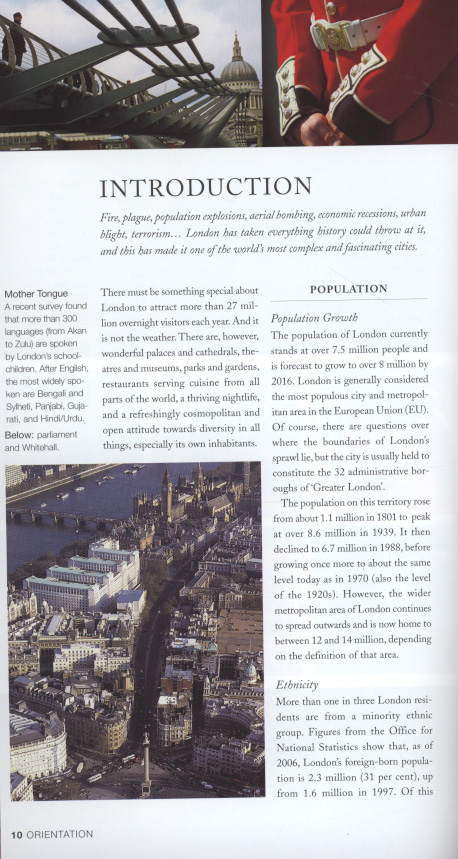 INTRODUCTION

Fire, plague, population explosions, aerial bombing, economic recessions, urban blight, terrorism… London has taken everything history could throw at it, and this has made it one of the world's most complex and fascinating cities.

Mother Tongue
A recent survey found that more than 300 languages (from Akan to Zulu) are spoken by London's schoolchildren. After English, the most widely spoken are Bengali and Sylheti, Panjabi, Gujarati, and Hindi/Urdu.

Below: parliament and Whitehall.

There must be something special about London to attract more than 27 million overnight visitors each year. And it is not the weather. There are, however, wonderful palaces and cathedrals, theatres and museums, parks and gardens, restaurants serving cuisine from all parts of the world, a thriving nightlife, and a refreshingly cosmopolitan and open attitude towards diversity in all things, especially its own inhabitants.

POPULATION

Population Growth
The population of London currently stands at over 7.5 million people and is forecast to grow to over 8 million by 2016. London is generally considered the most populous city and metropolitan area in the European Union (EU). Of course, there are questions over where the boundaries of London's sprawl lie, but the city is usually held to constitute the 32 administrative boroughs of 'Greater London'.

The population on this territory rose from about 1.1 million in 1801 to peak at over 8.6 million in 1939. It then declined to 6.7 million in 1988, before growing once more to about the same level today as in 1970 (also the level of the 1920s). However, the wider metropolitan area of London continues to spread outwards and is now home to between 12 and 14 million, depending on the definition of that area.

Ethnicity
More than one in three London residents are from a minority ethnic group. Figures from the Office for National Statistics show that, as of 2006, London's foreign-born population is 2.3 million (31 per cent), up from 1.6 million in 1997. Of this

10 ORIENTATION